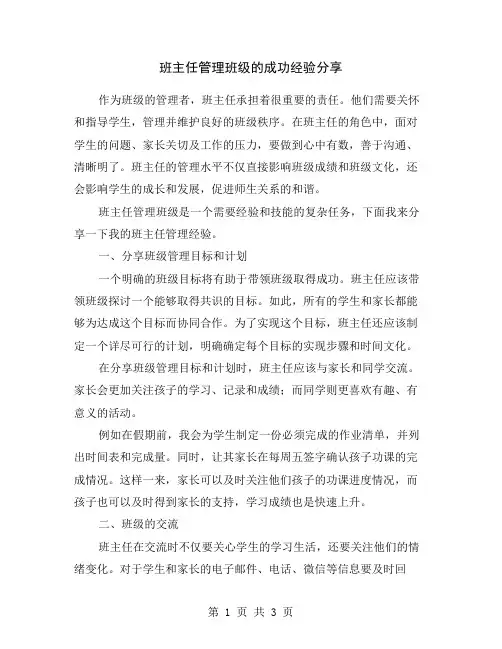 班主任管理班级的成功经验分享

作为班级的管理者，班主任承担着很重要的责任。他们需要关怀和指导学生，管理并维护良好的班级秩序。在班主任的角色中，面对学生的问题、家长关切及工作的压力，要做到心中有数，善于沟通、清晰明了。班主任的管理水平不仅直接影响班级成绩和班级文化，还会影响学生的成长和发展，促进师生关系的和谐。

班主任管理班级是一个需要经验和技能的复杂任务，下面我来分享一下我的班主任管理经验。

一、分享班级管理目标和计划

一个明确的班级目标将有助于带领班级取得成功。班主任应该带领班级探讨一个能够取得共识的目标。如此，所有的学生和家长都能够为达成这个目标而协同合作。为了实现这个目标，班主任还应该制定一个详尽可行的计划，明确确定每个目标的实现步骤和时间文化。

在分享班级管理目标和计划时，班主任应该与家长和同学交流。家长会更加关注孩子的学习、记录和成绩；而同学则更喜欢有趣、有意义的活动。

例如在假期前，我会为学生制定一份必须完成的作业清单，并列出时间表和完成量。同时，让其家长在每周五签字确认孩子功课的完成情况。这样一来，家长可以及时关注他们孩子的功课进度情况，而孩子也可以及时得到家长的支持，学习成绩也是快速上升。

二、班级的交流

班主任在交流时不仅要关心学生的学习生活，还要关注他们的情绪变化。对于学生和家长的电子邮件、电话、微信等信息要及时回

第 1 页 共 3 页